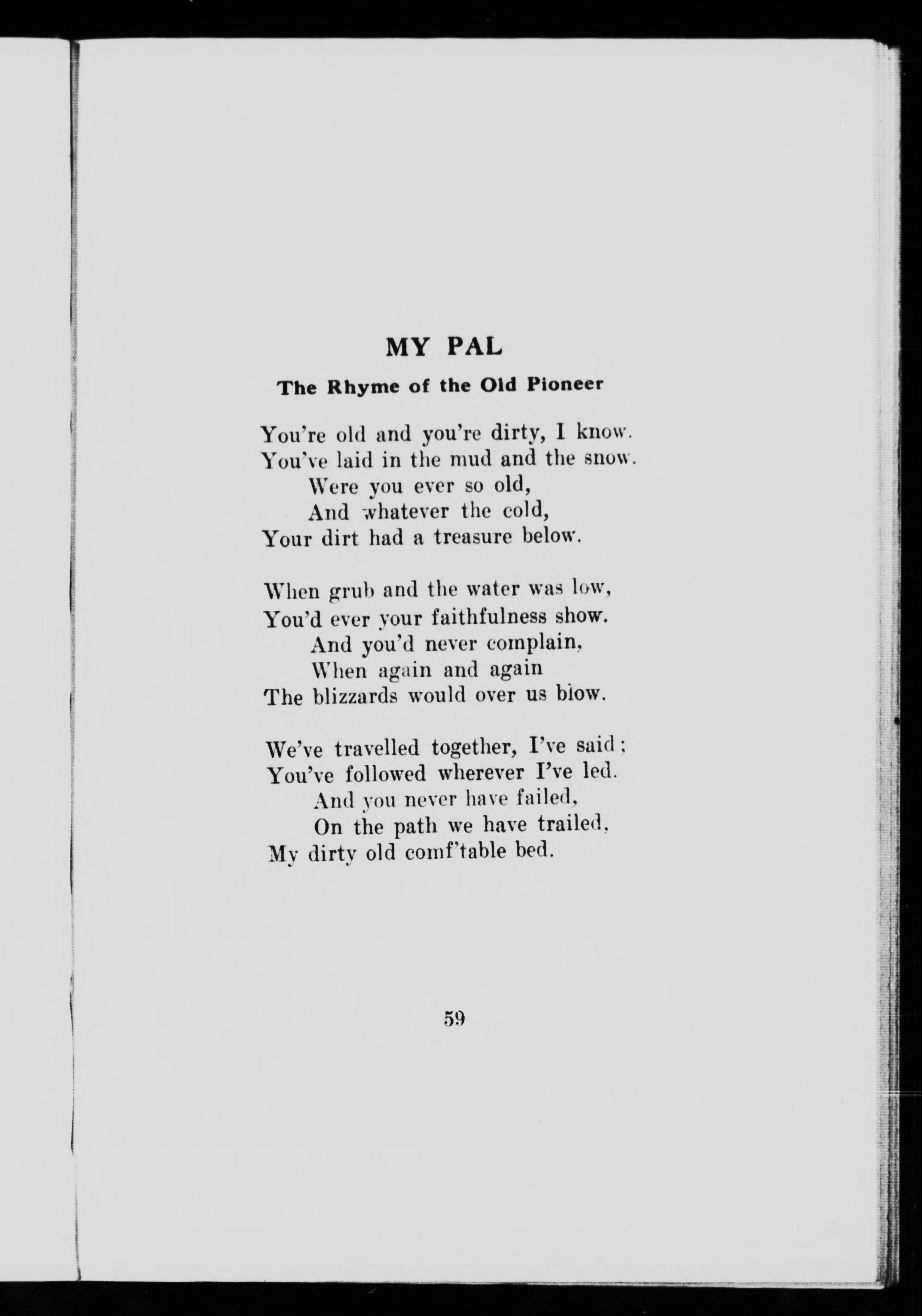 MY PAL

The Rhyme of the Old Pioneer

You're old and you're dirty, I know.
You've laid in the mud and the snow.
Were you ever so old,
And whatever the cold,
Your dirt had a treasure below.

When grub and the water was low,
You'd ever your faithfulness show.
And you'd never complain,
When again and again
The blizzards would over us blow.

We've travelled together, I've said;
You've followed wherever I've led.
And you never have failed,
On the path we have trailed,
My dirty old comf'table bed.

59